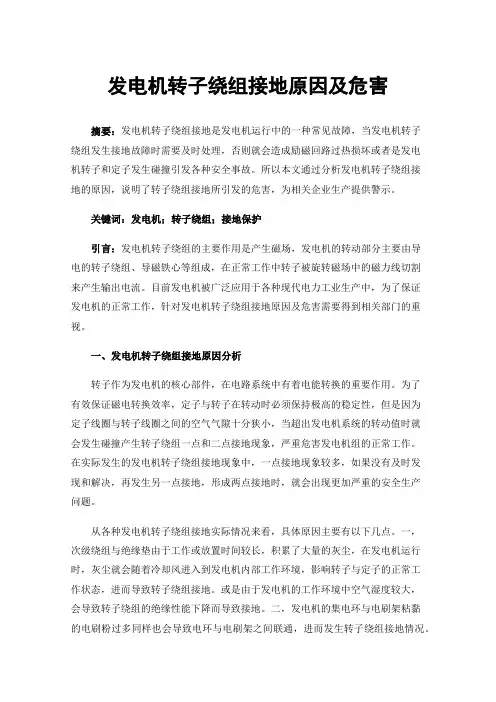 发电机转子绕组接地原因及危害

摘要：发电机转子绕组接地是发电机运行中的一种常见故障，当发电机转子绕组发生接地故障时需要及时处理，否则就会造成励磁回路过热损坏或者是发电机转子和定子发生碰撞引发各种安全事故。所以本文通过分析发电机转子绕组接地的原因，说明了转子绕组接地所引发的危害，为相关企业生产提供警示。

关键词：发电机；转子绕组；接地保护

引言：发电机转子绕组的主要作用是产生磁场，发电机的转动部分主要由导电的转子绕组、导磁铁心等组成，在正常工作中转子被旋转磁场中的磁力线切割来产生输出电流。目前发电机被广泛应用于各种现代电力工业生产中，为了保证发电机的正常工作，针对发电机转子绕组接地原因及危害需要得到相关部门的重视。

一、发电机转子绕组接地原因分析

转子作为发电机的核心部件，在电路系统中有着电能转换的重要作用。为了有效保证磁电转换效率，定子与转子在转动时必须保持极高的稳定性，但是因为定子线圈与转子线圈之间的空气气隙十分狭小，当超出发电机系统的转动值时就会发生碰撞产生转子绕组一点和二点接地现象，严重危害发电机组的正常工作。在实际发生的发电机转子绕组接地现象中，一点接地现象较多，如果没有及时发现和解决，再发生另一点接地，形成两点接地时，就会出现更加严重的安全生产问题。

从各种发电机转子绕组接地实际情况来看，具体原因主要有以下几点。一，次级绕组与绝缘垫由于工作或放置时间较长，积累了大量的灰尘，在发电机运行时，灰尘就会随着冷却风进入到发电机内部工作环境，影响转子与定子的正常工作状态，进而导致转子绕组接地。或是由于发电机的工作环境中空气湿度较大，会导致转子绕组的绝缘性能下降而导致接地。二，发电机的集电环与电刷架粘黏的电刷粉过多同样也会导致电环与电刷架之间联通，进而发生转子绕组接地情况。